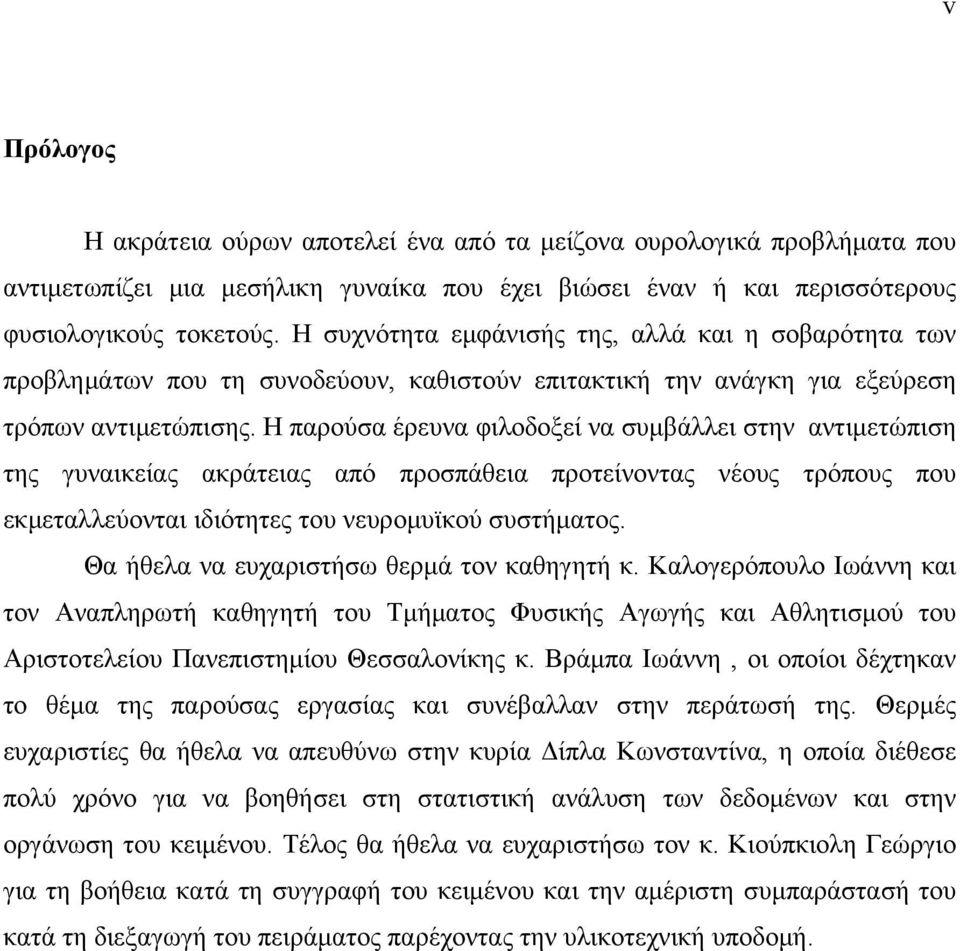 v

Πρόλογος

Η ακράτεια ούρων αποτελεί ένα από τα μείζονα ουρολογικά προβλήματα που αντιμετωπίζει μια μεσήλικη γυναίκα που έχει βιώσει έναν ή και περισσότερους φυσιολογικούς τοκετούς. Η συχνότητα εμφάνισής της, αλλά και η σοβαρότητα των προβλημάτων που τη συνοδεύουν, καθιστούν επιτακτική την ανάγκη για εξεύρεση τρόπων αντιμετώπισης. Η παρούσα έρευνα φιλοδοξεί να συμβάλλει στην αντιμετώπιση της γυναικείας ακράτειας από προσπάθεια προτείνοντας νέους τρόπους που εκμεταλλεύονται ιδιότητες του νευρομυϊκού συστήματος.

Θα ήθελα να ευχαριστήσω θερμά τον καθηγητή κ. Καλογερόπουλο Ιωάννη και τον Αναπληρωτή καθηγητή του Τμήματος Φυσικής Αγωγής και Αθλητισμού του Αριστοτελείου Πανεπιστημίου Θεσσαλονίκης κ. Βράμπα Ιωάννη , οι οποίοι δέχτηκαν το θέμα της παρούσας εργασίας και συνέβαλλαν στην περάτωσή της. Θερμές ευχαριστίες θα ήθελα να απευθύνω στην κυρία Δίπλα Κωνσταντίνα, η οποία διέθεσε πολύ χρόνο για να βοηθήσει στη στατιστική ανάλυση των δεδομένων και στην οργάνωση του κειμένου. Τέλος θα ήθελα να ευχαριστήσω τον κ. Κιούπκιολη Γεώργιο για τη βοήθεια κατά τη συγγραφή του κειμένου και την αμέριστη συμπαράστασή του κατά τη διεξαγωγή του πειράματος παρέχοντας την υλικοτεχνική υποδομή.